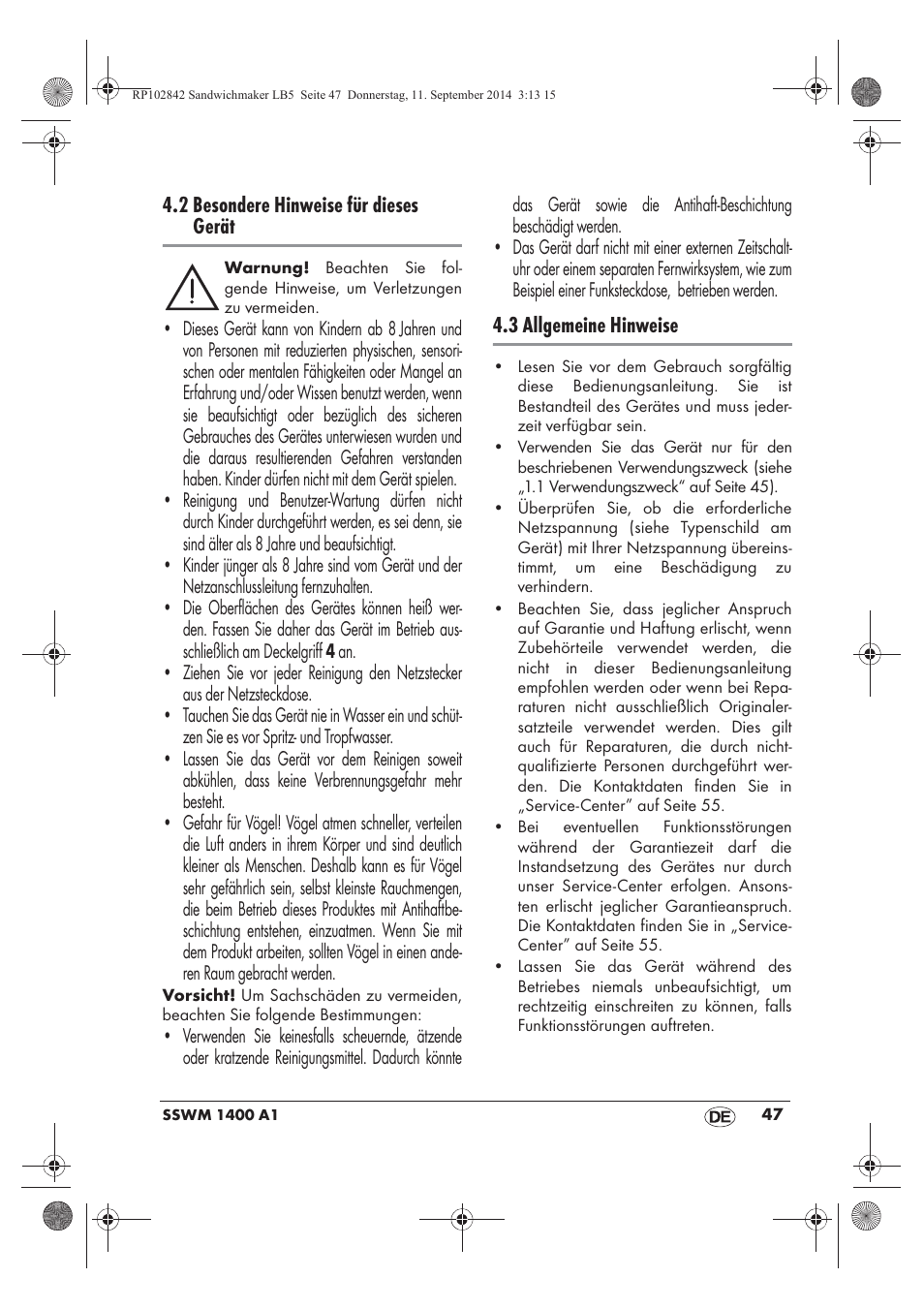 RP102842 Sandwichmaker LB5 Seite 47 Donnerstag, 11. September 2014 3:13 15

4.2 Besondere Hinweise für dieses Gerät

Warnung! Beachten Sie folgende Hinweise, um Verletzungen zu vermeiden.

• Dieses Gerät kann von Kindern ab 8 Jahren und von Personen mit reduzierten physischen, sensorischen oder mentalen Fähigkeiten oder Mangel an Erfahrung und/oder Wissen benutzt werden, wenn sie beaufsichtigt oder bezüglich des sicheren Gebrauches des Gerätes unterwiesen wurden und die daraus resultierenden Gefahren verstanden haben. Kinder dürfen nicht mit dem Gerät spielen.
• Reinigung und Benutzer-Wartung dürfen nicht durch Kinder durchgeführt werden, es sei denn, sie sind älter als 8 Jahre und beaufsichtigt.
• Kinder jünger als 8 Jahre sind vom Gerät und der Netzanschlussleitung fernzuhalten.
• Die Oberflächen des Gerätes können heiß werden. Fassen Sie daher das Gerät im Betrieb ausschließlich am Deckelgriff 4 an.
• Ziehen Sie vor jeder Reinigung den Netzstecker aus der Netzsteckdose.
• Tauchen Sie das Gerät nie in Wasser ein und schützen Sie es vor Spritz- und Tropfwasser.
• Lassen Sie das Gerät vor dem Reinigen soweit abkühlen, dass keine Verbrennungsgefahr mehr besteht.
• Gefahr für Vögel! Vögel atmen schneller, verteilen die Luft anders in ihrem Körper und sind deutlich kleiner als Menschen. Deshalb kann es für Vögel sehr gefährlich sein, selbst kleinste Rauchmengen, die beim Betrieb dieses Produktes mit Antihaftbeschichtung entstehen, einzuatmen. Wenn Sie mit dem Produkt arbeiten, sollten Vögel in einen anderen Raum gebracht werden.

Vorsicht! Um Sachschäden zu vermeiden, beachten Sie folgende Bestimmungen:
• Verwenden Sie keinesfalls scheuernde, ätzende oder kratzende Reinigungsmittel. Dadurch könnte das Gerät sowie die Antihaft-Beschichtung beschädigt werden.
• Das Gerät darf nicht mit einer externen Zeitschaltuhr oder einem separaten Fernwirksystem, wie zum Beispiel einer Funksteckdose, betrieben werden.

4.3 Allgemeine Hinweise

• Lesen Sie vor dem Gebrauch sorgfältig diese Bedienungsanleitung. Sie ist Bestandteil des Gerätes und muss jederzeit verfügbar sein.
• Verwenden Sie das Gerät nur für den beschriebenen Verwendungszweck (siehe „1.1 Verwendungszweck“ auf Seite 45).
• Überprüfen Sie, ob die erforderliche Netzspannung (siehe Typenschild am Gerät) mit Ihrer Netzspannung übereinstimmt, um eine Beschädigung zu verhindern.
• Beachten Sie, dass jeglicher Anspruch auf Garantie und Haftung erlischt, wenn Zubehörteile verwendet werden, die nicht in dieser Bedienungsanleitung empfohlen werden oder wenn bei Reparaturen nicht ausschließlich Originalersatzteile verwendet werden. Dies gilt auch für Reparaturen, die durch nichtqualifizierte Personen durchgeführt werden. Die Kontaktdaten finden Sie in „Service-Center“ auf Seite 55.
• Bei eventuellen Funktionsstörungen während der Garantiezeit darf die Instandsetzung des Gerätes nur durch unser Service-Center erfolgen. Ansonsten erlischt jeglicher Garantieanspruch. Die Kontaktdaten finden Sie in „Service-Center“ auf Seite 55.
• Lassen Sie das Gerät während des Betriebes niemals unbeaufsichtigt, um rechtzeitig einschreiten zu können, falls Funktionsstörungen auftreten.

SSWM 1400 A1 DE 47